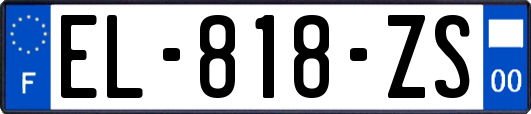 F
EL-818-ZS
00